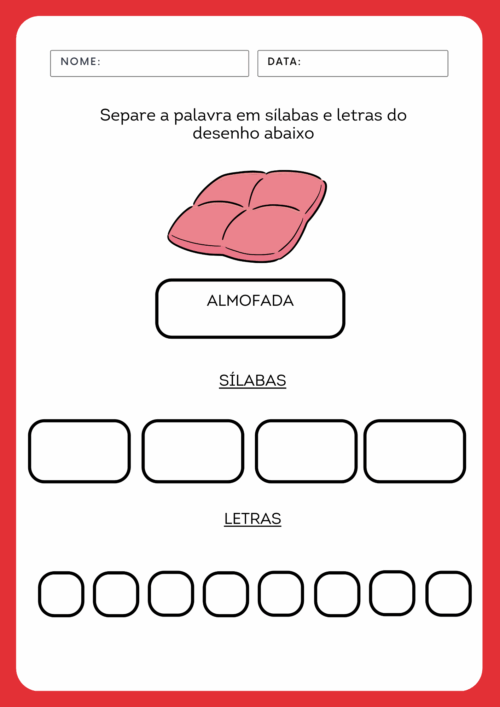 NOME:

DATA:

Separe a palavra em sílabas e letras do desenho abaixo

ALMOFADA

SÍLABAS

LETRAS